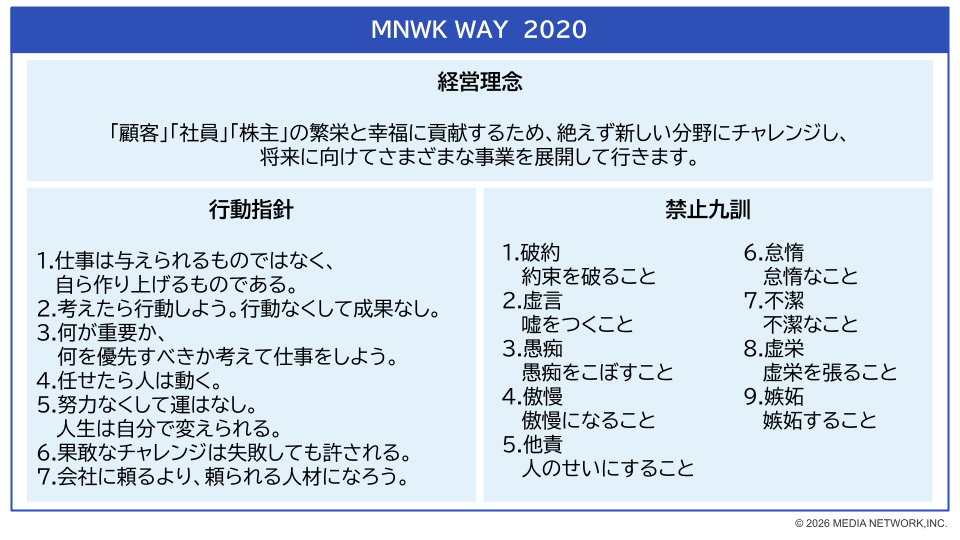 MNWK WAY 2020

経営理念

「顧客」「社員」「株主」の繁栄と幸福に貢献するため、絶えず新しい分野にチャレンジし、将来に向けてさまざまな事業を展開して行きます。

行動指針

1.仕事は与えられるものではなく、
自ら作り上げるものである。
2.考えたら行動しよう。行動なくして成果なし。
3.何が重要か、
何を優先すべきか考えて仕事をしよう。
4.任せたら人は動く。
5.努力なくして運はなし。
人生は自分で変えられる。
6.果敢なチャレンジは失敗しても許される。
7.会社に頼るより、頼られる人材になろう。

禁止九訓

1.破約
約束を破ること
2.虚言
嘘をつくこと
3.愚痴
愚痴をこぼすこと
4.傲慢
傲慢になること
5.他責
人のせいにすること

6.怠惰
怠惰なこと
7.不潔
不潔なこと
8.虚栄
虚栄を張ること
9.嫉妬
嫉妬すること

© 2026 MEDIA NETWORK,INC.